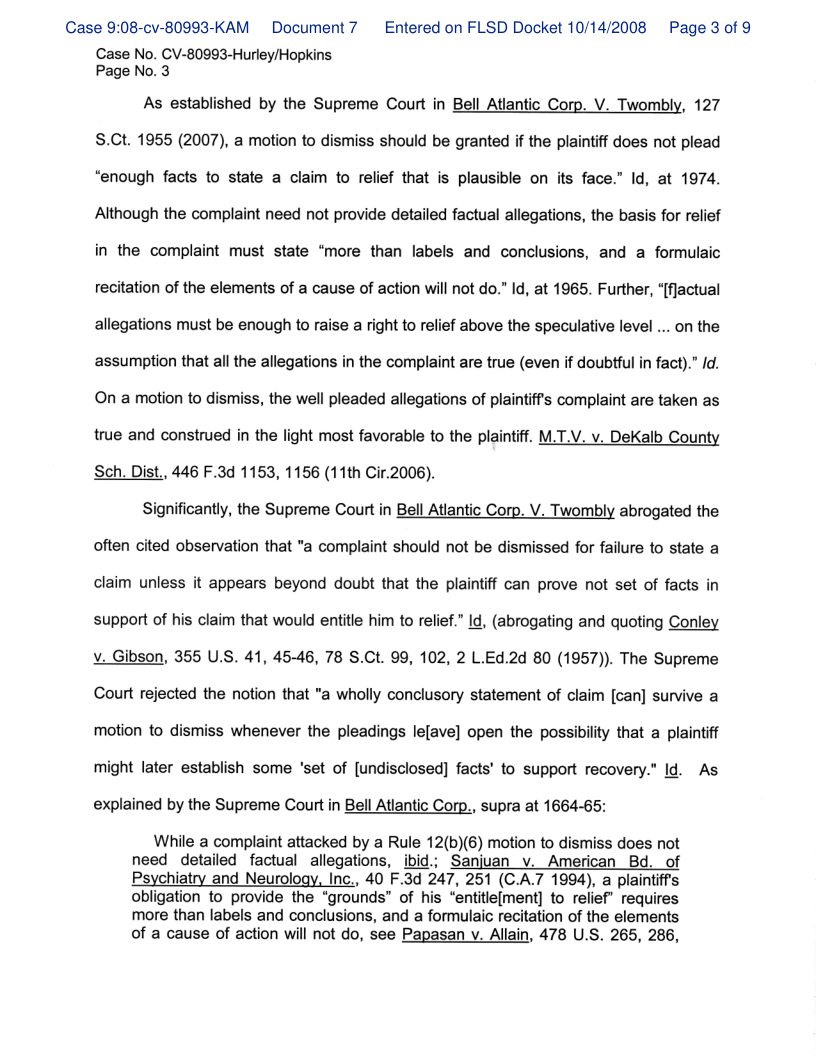 Case 9:08-cv-80993-KAM Document 7 Entered on FLSD Docket 10/14/2008 Page 3 of 9

Case No. CV-80993-Hurley/Hopkins
Page No. 3

As established by the Supreme Court in Bell Atlantic Corp. V. Twombly, 127 S.Ct. 1955 (2007), a motion to dismiss should be granted if the plaintiff does not plead "enough facts to state a claim to relief that is plausible on its face." Id, at 1974. Although the complaint need not provide detailed factual allegations, the basis for relief in the complaint must state "more than labels and conclusions, and a formulaic recitation of the elements of a cause of action will not do." Id, at 1965. Further, "[f]actual allegations must be enough to raise a right to relief above the speculative level ... on the assumption that all the allegations in the complaint are true (even if doubtful in fact)." Id. On a motion to dismiss, the well pleaded allegations of plaintiff's complaint are taken as true and construed in the light most favorable to the plaintiff. M.T.V. v. DeKalb County Sch. Dist., 446 F.3d 1153, 1156 (11th Cir.2006).

Significantly, the Supreme Court in Bell Atlantic Corp. V. Twombly abrogated the often cited observation that "a complaint should not be dismissed for failure to state a claim unless it appears beyond doubt that the plaintiff can prove not set of facts in support of his claim that would entitle him to relief." Id, (abrogating and quoting Conley v. Gibson, 355 U.S. 41, 45-46, 78 S.Ct. 99, 102, 2 L.Ed.2d 80 (1957)). The Supreme Court rejected the notion that "a wholly conclusory statement of claim [can] survive a motion to dismiss whenever the pleadings le[ave] open the possibility that a plaintiff might later establish some 'set of [undisclosed] facts' to support recovery." Id. As explained by the Supreme Court in Bell Atlantic Corp., supra at 1664-65:

While a complaint attacked by a Rule 12(b)(6) motion to dismiss does not need detailed factual allegations, ibid.; Sanjuan v. American Bd. of Psychiatry and Neurology, Inc., 40 F.3d 247, 251 (C.A.7 1994), a plaintiff's obligation to provide the "grounds" of his "entitle[ment] to relief" requires more than labels and conclusions, and a formulaic recitation of the elements of a cause of action will not do, see Papasan v. Allain, 478 U.S. 265, 286,